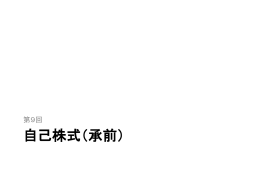 第9回

自己株式（承前）